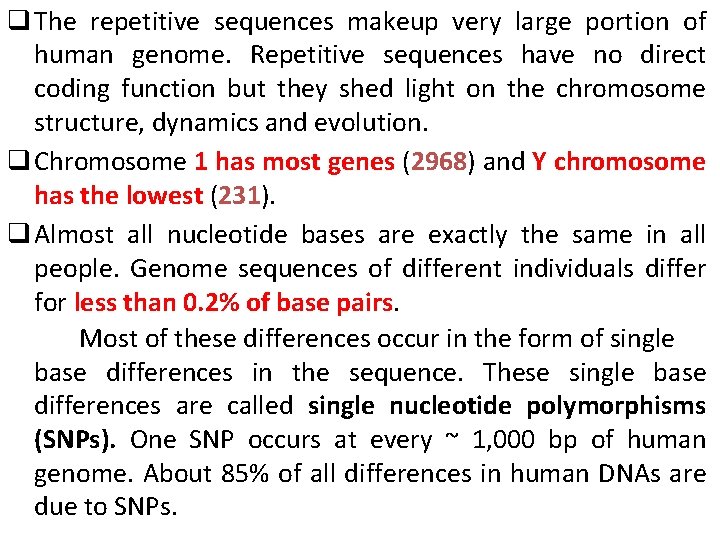 ☐ The repetitive sequences makeup very large portion of human genome. Repetitive sequences have no direct coding function but they shed light on the chromosome structure, dynamics and evolution.

☐ Chromosome 1 has most genes (2968) and Y chromosome has the lowest (231).

☐ Almost all nucleotide bases are exactly the same in all people. Genome sequences of different individuals differ for less than 0.2% of base pairs.

Most of these differences occur in the form of single base differences in the sequence. These single base differences are called single nucleotide polymorphisms (SNPs). One SNP occurs at every ~ 1,000 bp of human genome. About 85% of all differences in human DNAs are due to SNPs.